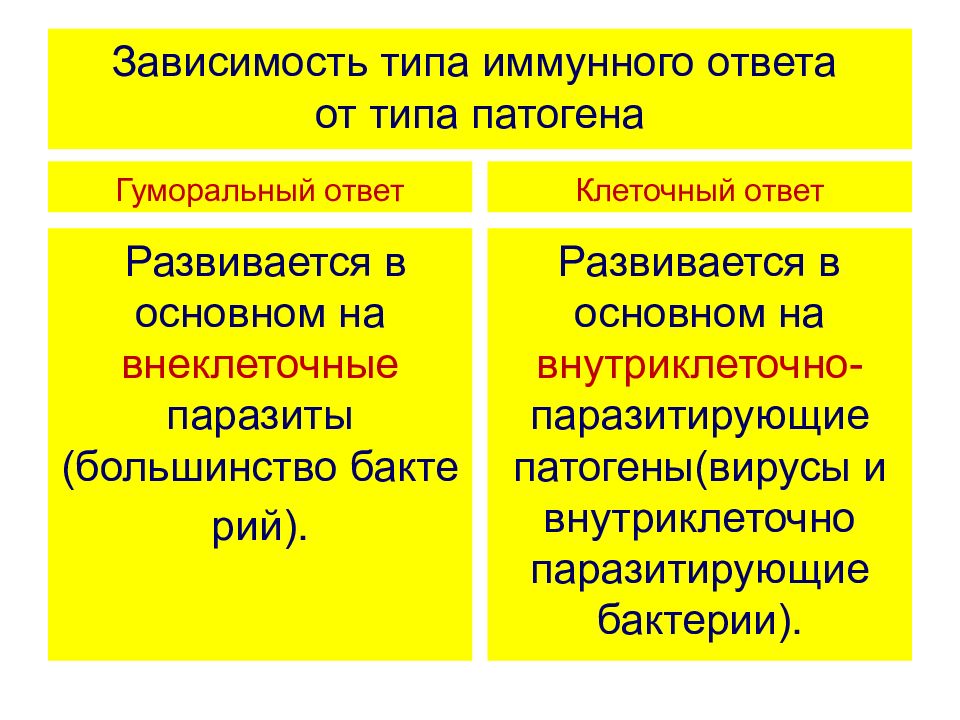 Зависимость типа иммунного ответа от типа патогена

| Гуморальный ответ | Клеточный ответ |
|---|---|
| Развивается в основном на внеклеточные паразиты (большинство бакте рий). | Развивается в основном на внутриклеточно-паразитирующие патогены(вирусы и внутриклеточно паразитирующие бактерии). |